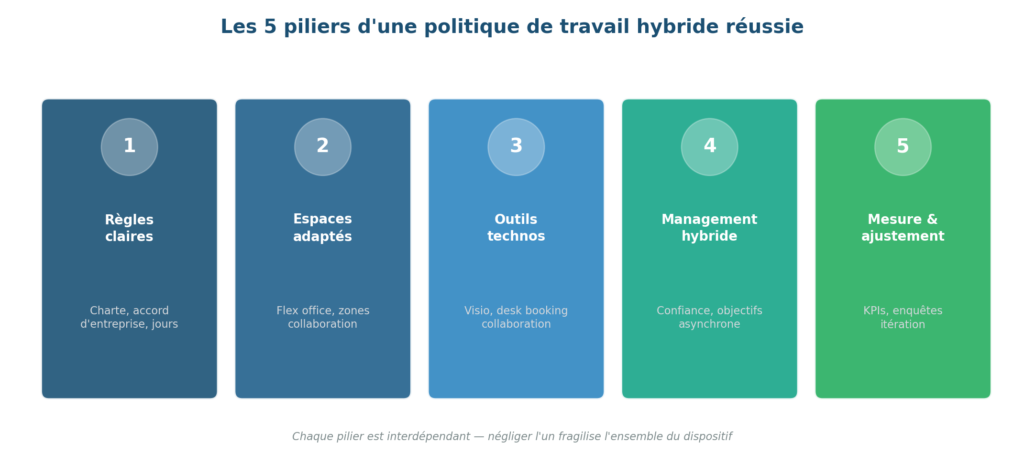 Les 5 piliers d'une politique de travail hybride réussie

1

Règles claires

Charte, accord d'entreprise, jours

2

Espaces adaptés

Flex office, zones collaboration

3

Outils technos

Visio, desk booking collaboration

4

Management hybride

Confiance, objectifs asynchrone

5

Mesure & ajustement

KPIs, enquêtes itération

Chaque pilier est interdépendant — négliger l'un fragilise l'ensemble du dispositif